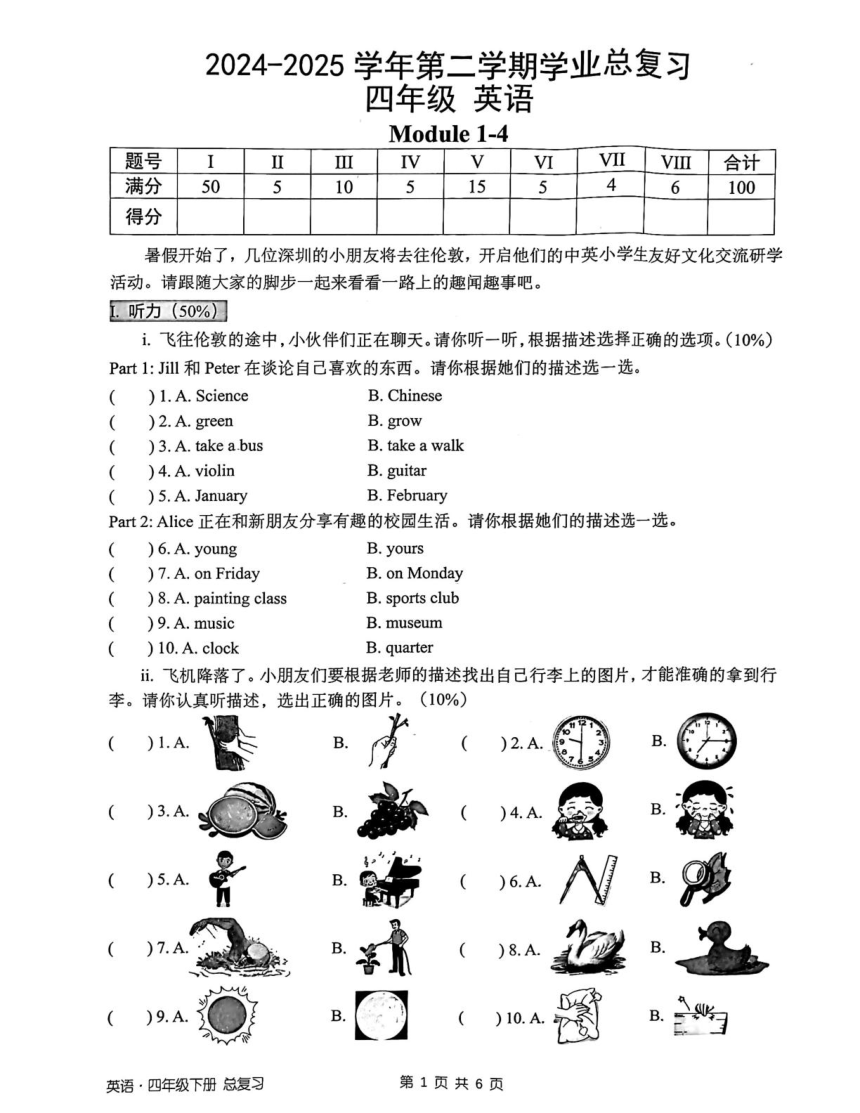 2024-2025 学年第二学期学业总复习
四年级 英语
Module 1-4

| 题号 | I | II | III | IV | V | VI | VII | VIII | 合计 |
|---|---|---|---|---|---|---|---|---|---|
| 满分 | 50 | 5 | 10 | 5 | 15 | 5 | 4 | 6 | 100 |
| 得分 | | | | | | | | | |

暑假开始了，几位深圳的小朋友将去往伦敦，开启他们的中英小学生友好文化交流研学活动。请跟随大家的脚步一起来看看一路上的趣闻趣事吧。

I. 听力（50%）

i. 飞往伦敦的途中，小伙伴们正在聊天。请你听一听，根据描述选择正确的选项。(10%)

Part 1: Jill 和 Peter 在谈论自己喜欢的东西。请你根据她们的描述选一选。

( ) 1. A. Science B. Chinese
( ) 2. A. green B. grow
( ) 3. A. take a bus B. take a walk
( ) 4. A. violin B. guitar
( ) 5. A. January B. February

Part 2: Alice 正在和新朋友分享有趣的校园生活。请你根据她们的描述选一选。

( ) 6. A. young B. yours
( ) 7. A. on Friday B. on Monday
( ) 8. A. painting class B. sports club
( ) 9. A. music B. museum
( ) 10. A. clock B. quarter

ii. 飞机降落了。小朋友们要根据老师的描述找出自己行李上的图片，才能准确的拿到行李。请你认真听描述，选出正确的图片。(10%)

( ) 1. A. B. ( ) 2. A. B.
( ) 3. A. B. ( ) 4. A. B.
( ) 5. A. B. ( ) 6. A. B.
( ) 7. A. B. ( ) 8. A. B.
( ) 9. A. B. ( ) 10. A. B.

英语 · 四年级下册 总复习 第 1 页 共 6 页